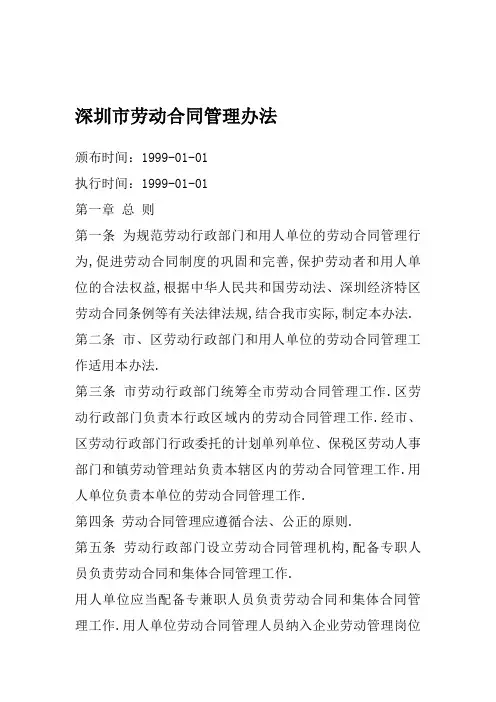 深圳市劳动合同管理办法

颁布时间：1999-01-01

执行时间：1999-01-01

第一章 总 则

第一条 为规范劳动行政部门和用人单位的劳动合同管理行为,促进劳动合同制度的巩固和完善,保护劳动者和用人单位的合法权益,根据中华人民共和国劳动法、深圳经济特区劳动合同条例等有关法律法规,结合我市实际,制定本办法.

第二条 市、区劳动行政部门和用人单位的劳动合同管理工作适用本办法.

第三条 市劳动行政部门统筹全市劳动合同管理工作.区劳动行政部门负责本行政区域内的劳动合同管理工作.经市、区劳动行政部门行政委托的计划单列单位、保税区劳动人事部门和镇劳动管理站负责本辖区内的劳动合同管理工作.用人单位负责本单位的劳动合同管理工作.

第四条 劳动合同管理应遵循合法、公正的原则.

第五条 劳动行政部门设立劳动合同管理机构,配备专职人员负责劳动合同和集体合同管理工作.

用人单位应当配备专兼职人员负责劳动合同和集体合同管理工作.用人单位劳动合同管理人员纳入企业劳动管理岗位